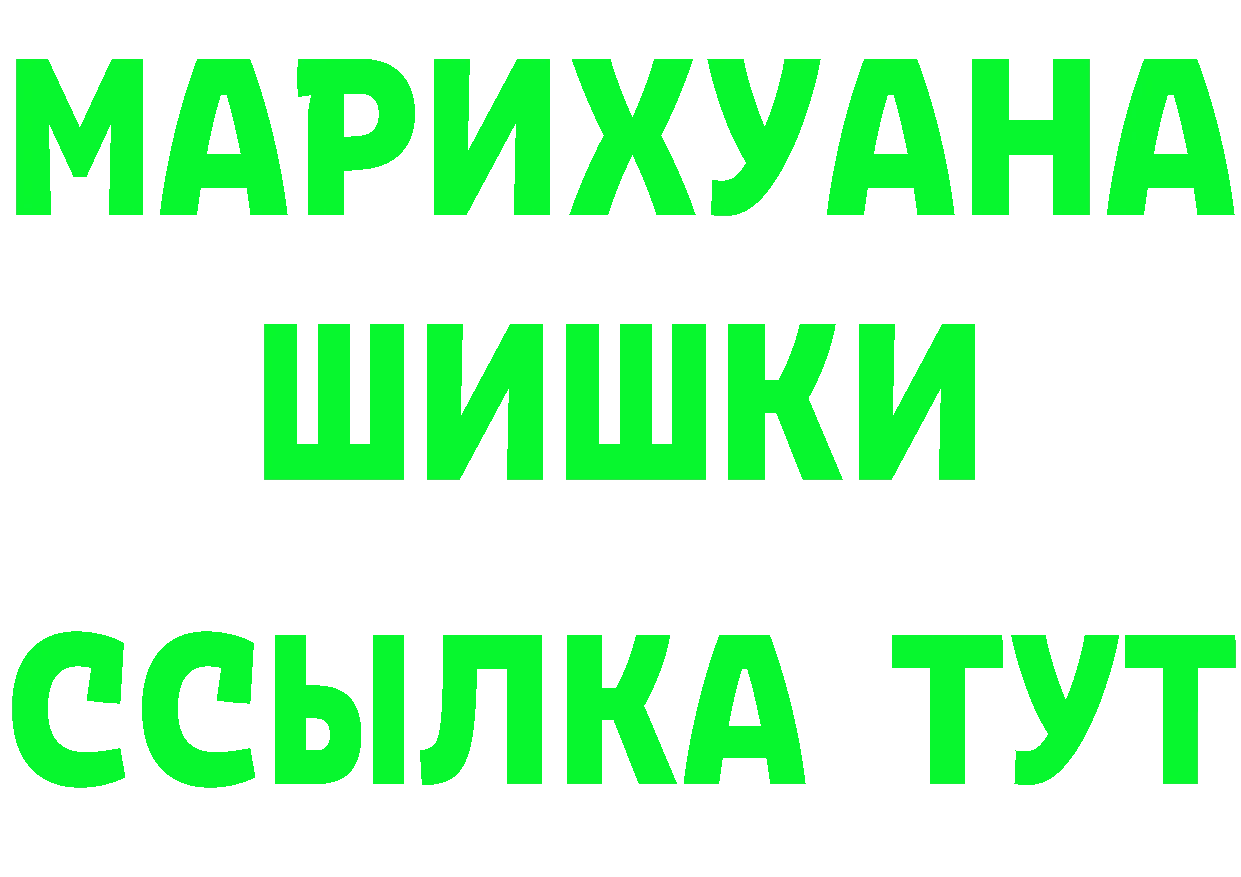 МАРИХУАНА
ШИШКИ
ССЫЛКА ТУТ